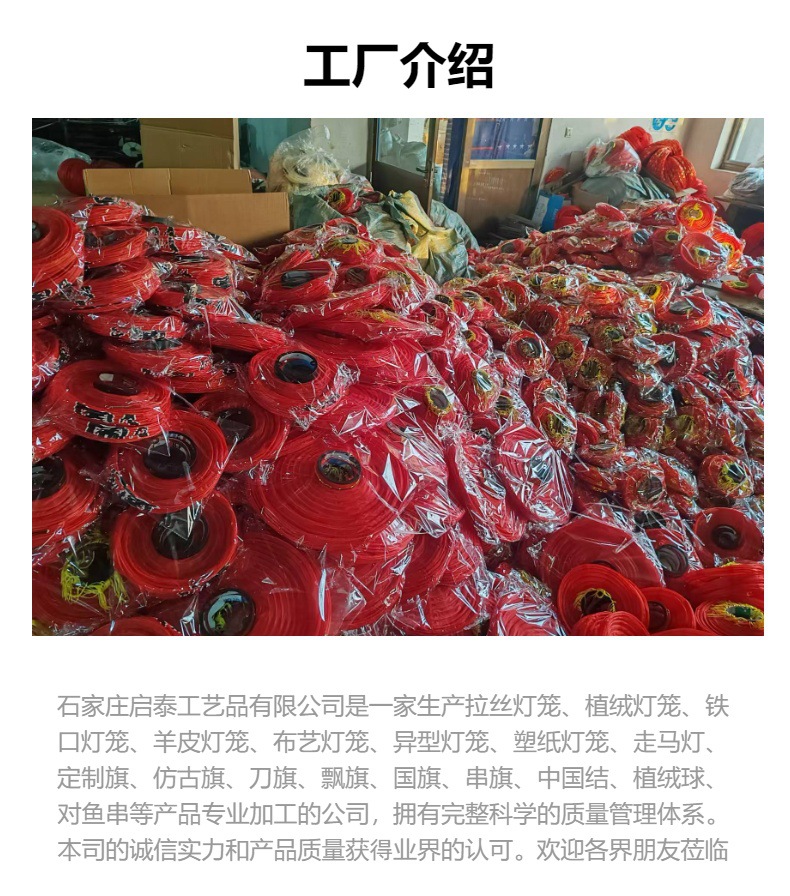 工厂介绍

石家庄启泰工艺品有限公司是一家生产拉丝灯笼、植绒灯笼、铁口灯笼、羊皮灯笼、布艺灯笼、异型灯笼、塑纸灯笼、走马灯、定制旗、仿古旗、刀旗、飘旗、国旗、串旗、中国结、植绒球、对鱼串等产品专业加工的公司，拥有完整科学的质量管理体系。本司的诚信实力和产品质量获得业界的认可。欢迎各界朋友莅临